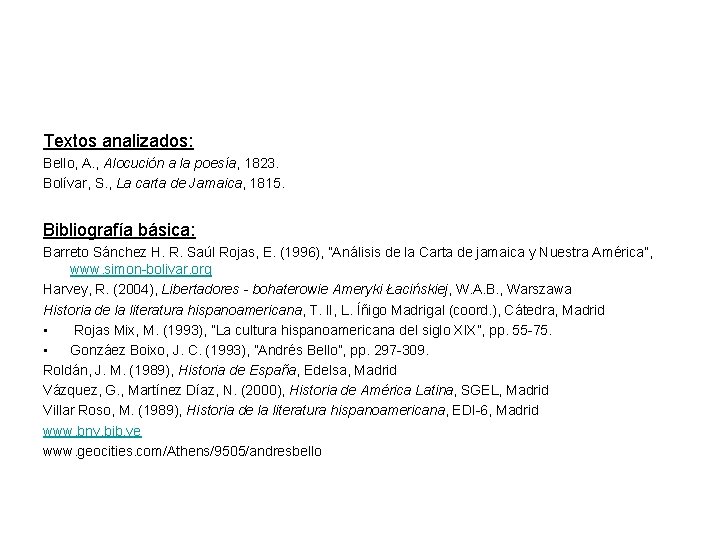 Textos analizados:
Bello, A., Alocución a la poesía, 1823.
Bolívar, S., La carta de Jamaica, 1815.

Bibliografía básica:
Barreto Sánchez H. R. Saúl Rojas, E. (1996), "Análisis de la Carta de jamaica y Nuestra América", www.simon-bolivar.org
Harvey, R. (2004), Libertadores - bohaterowie Ameryki Łacińskiej, W.A.B., Warszawa
Historia de la literatura hispanoamericana, T. II, L. Íñigo Madrigal (coord.), Cátedra, Madrid
▪ Rojas Mix, M. (1993), "La cultura hispanoamericana del siglo XIX", pp. 55-75.
▪ Gonzáez Boixo, J. C. (1993), "Andrés Bello", pp. 297-309.
Roldán, J. M. (1989), Historia de España, Edelsa, Madrid
Vázquez, G., Martínez Díaz, N. (2000), Historia de América Latina, SGEL, Madrid
Villar Roso, M. (1989), Historia de la literatura hispanoamericana, EDI-6, Madrid
www.bnv.bib.ve
www.geocities.com/Athens/9505/andresbello